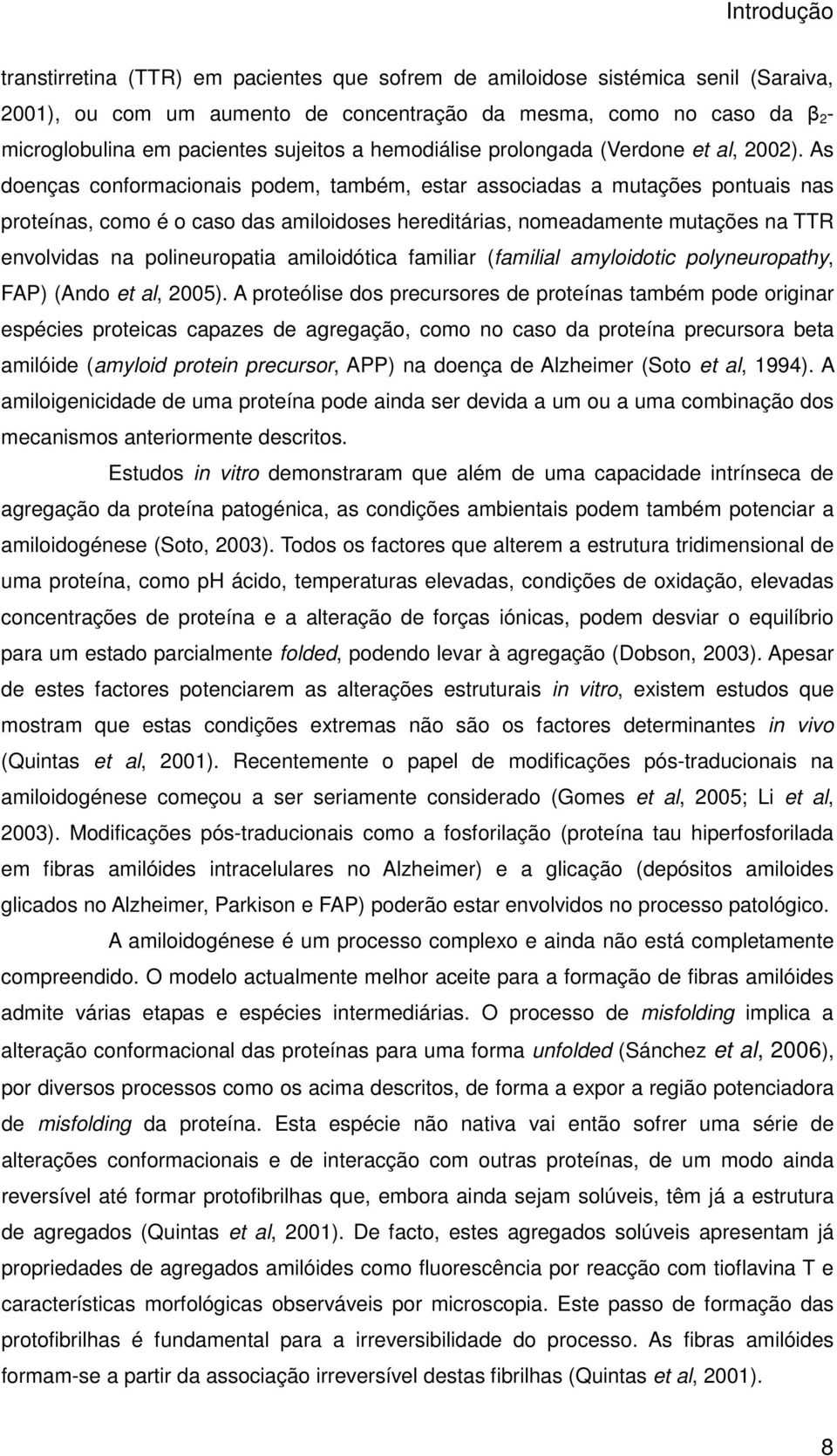 Introdução

transtirretina (TTR) em pacientes que sofrem de amiloidose sistémica senil (Saraiva, 2001), ou com um aumento de concentração da mesma, como no caso da $\beta_2$-microglobulina em pacientes sujeitos a hemodiálise prolongada (Verdone et al, 2002). As doenças conformacionais podem, também, estar associadas a mutações pontuais nas proteínas, como é o caso das amiloidoses hereditárias, nomeadamente mutações na TTR envolvidas na polineuropatia amiloidótica familiar (familial amyloidotic polyneuropathy, FAP) (Ando et al, 2005). A proteólise dos precursores de proteínas também pode originar espécies proteicas capazes de agregação, como no caso da proteína precursora beta amilóide (amyloid protein precursor, APP) na doença de Alzheimer (Soto et al, 1994). A amiloigenicidade de uma proteína pode ainda ser devida a um ou a uma combinação dos mecanismos anteriormente descritos.

Estudos in vitro demonstraram que além de uma capacidade intrínseca de agregação da proteína patogénica, as condições ambientais podem também potenciar a amiloidogénese (Soto, 2003). Todos os factores que alterem a estrutura tridimensional de uma proteína, como ph ácido, temperaturas elevadas, condições de oxidação, elevadas concentrações de proteína e a alteração de forças iónicas, podem desviar o equilíbrio para um estado parcialmente folded, podendo levar à agregação (Dobson, 2003). Apesar de estes factores potenciarem as alterações estruturais in vitro, existem estudos que mostram que estas condições extremas não são os factores determinantes in vivo (Quintas et al, 2001). Recentemente o papel de modificações pós-traducionais na amiloidogénese começou a ser seriamente considerado (Gomes et al, 2005; Li et al, 2003). Modificações pós-traducionais como a fosforilação (proteína tau hiperfosforilada em fibras amilóides intracelulares no Alzheimer) e a glicação (depósitos amiloides glicados no Alzheimer, Parkison e FAP) poderão estar envolvidos no processo patológico.

A amiloidogénese é um processo complexo e ainda não está completamente compreendido. O modelo actualmente melhor aceite para a formação de fibras amilóides admite várias etapas e espécies intermediárias. O processo de misfolding implica a alteração conformacional das proteínas para uma forma unfolded (Sánchez et al, 2006), por diversos processos como os acima descritos, de forma a expor a região potenciadora de misfolding da proteína. Esta espécie não nativa vai então sofrer uma série de alterações conformacionais e de interacção com outras proteínas, de um modo ainda reversível até formar protofibrilhas que, embora ainda sejam solúveis, têm já a estrutura de agregados (Quintas et al, 2001). De facto, estes agregados solúveis apresentam já propriedades de agregados amilóides como fluorescência por reacção com tioflavina T e características morfológicas observáveis por microscopia. Este passo de formação das protofibrilhas é fundamental para a irreversibilidade do processo. As fibras amilóides formam-se a partir da associação irreversível destas fibrilhas (Quintas et al, 2001).

8